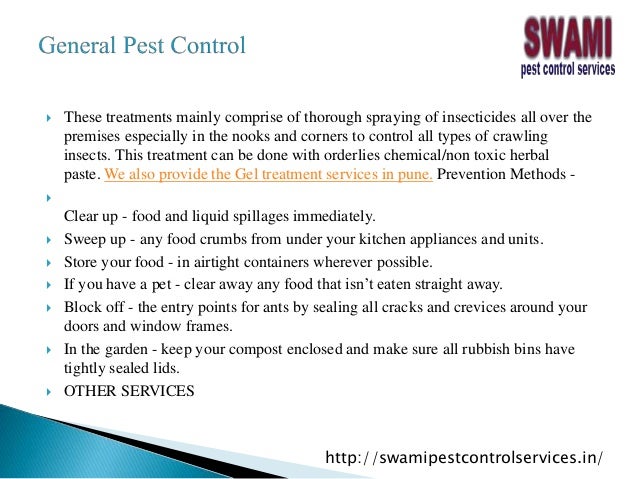 General Pest Control

SWAMI
pest control services

These treatments mainly comprise of thorough spraying of insecticides all over the premises especially in the nooks and corners to control all types of crawling insects. This treatment can be done with orderlies chemical/non toxic herbal paste. We also provide the Gel treatment services in pune. Prevention Methods -

Clear up - food and liquid spillages immediately.

Sweep up - any food crumbs from under your kitchen appliances and units.

Store your food - in airtight containers wherever possible.

If you have a pet - clear away any food that isn't eaten straight away.

Block off - the entry points for ants by sealing all cracks and crevices around your doors and window frames.

In the garden - keep your compost enclosed and make sure all rubbish bins have tightly sealed lids.

OTHER SERVICES

http://swamipestcontrolservices.in/